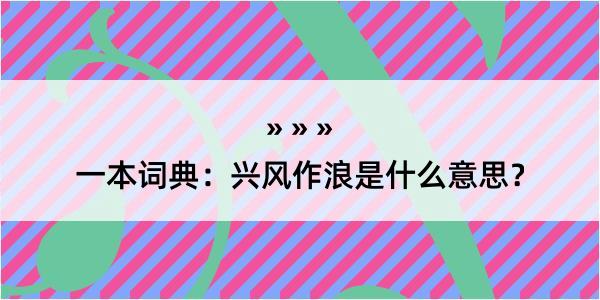 » » »
一本词典：兴风作浪是什么意思？